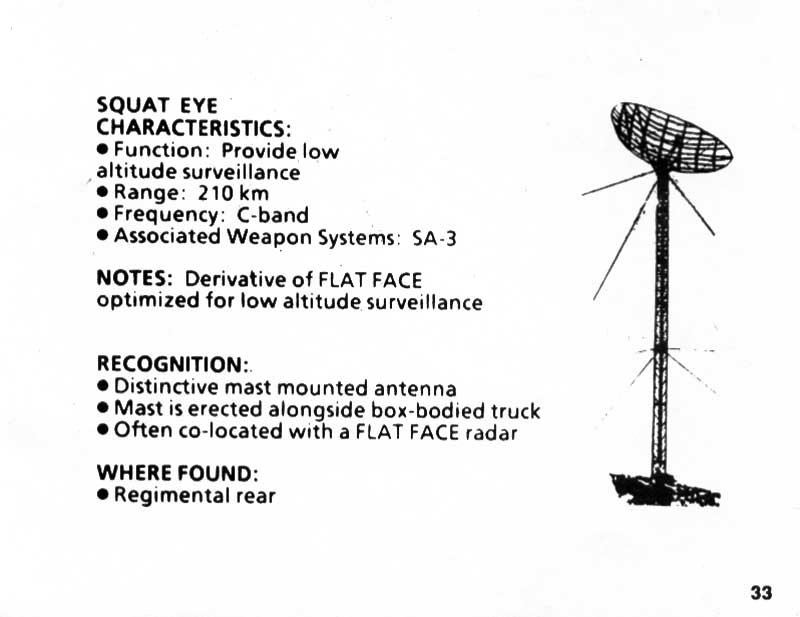 SQUAT EYE
CHARACTERISTICS:
• Function: Provide low altitude surveillance
• Range: 210 km
• Frequency: C-band
• Associated Weapon Systems: SA-3

NOTES: Derivative of FLAT FACE optimized for low altitude surveillance

RECOGNITION:
• Distinctive mast mounted antenna
• Mast is erected alongside box-bodied truck
• Often co-located with a FLAT FACE radar

WHERE FOUND:
• Regimental rear

33